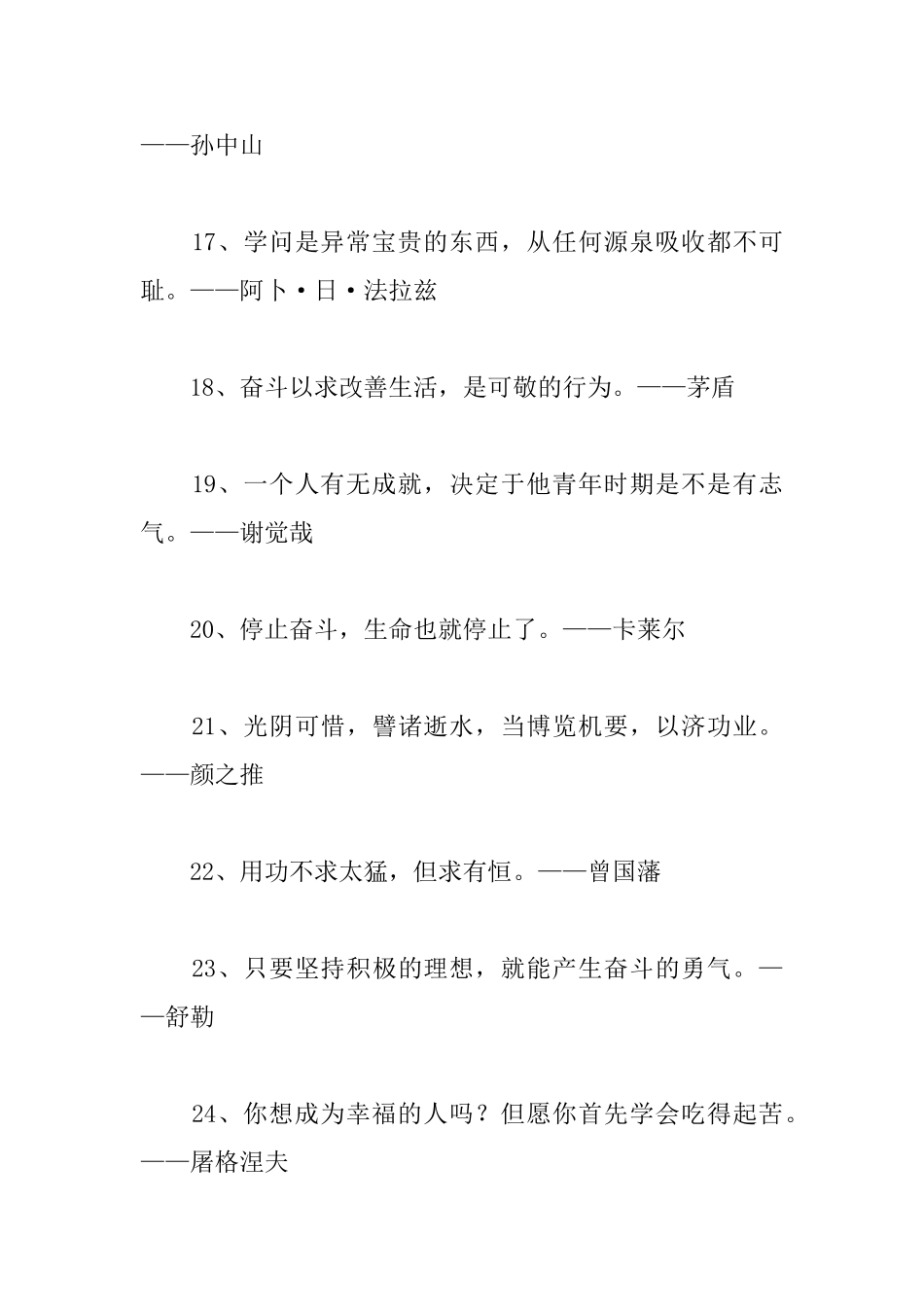 ——孙中山

17、学问是异常宝贵的东西，从任何源泉吸收都不可耻。——阿卜·日·法拉兹

18、奋斗以求改善生活，是可敬的行为。——茅盾

19、一个人有无成就，决定于他青年时期是不是有志气。——谢觉哉

20、停止奋斗，生命也就停止了。——卡莱尔

21、光阴可惜，譬诸逝水，当博览机要，以济功业。——颜之推

22、用功不求太猛，但求有恒。——曾国藩

23、只要坚持积极的理想，就能产生奋斗的勇气。——舒勒

24、你想成为幸福的人吗？但愿你首先学会吃得起苦。——屠格涅夫